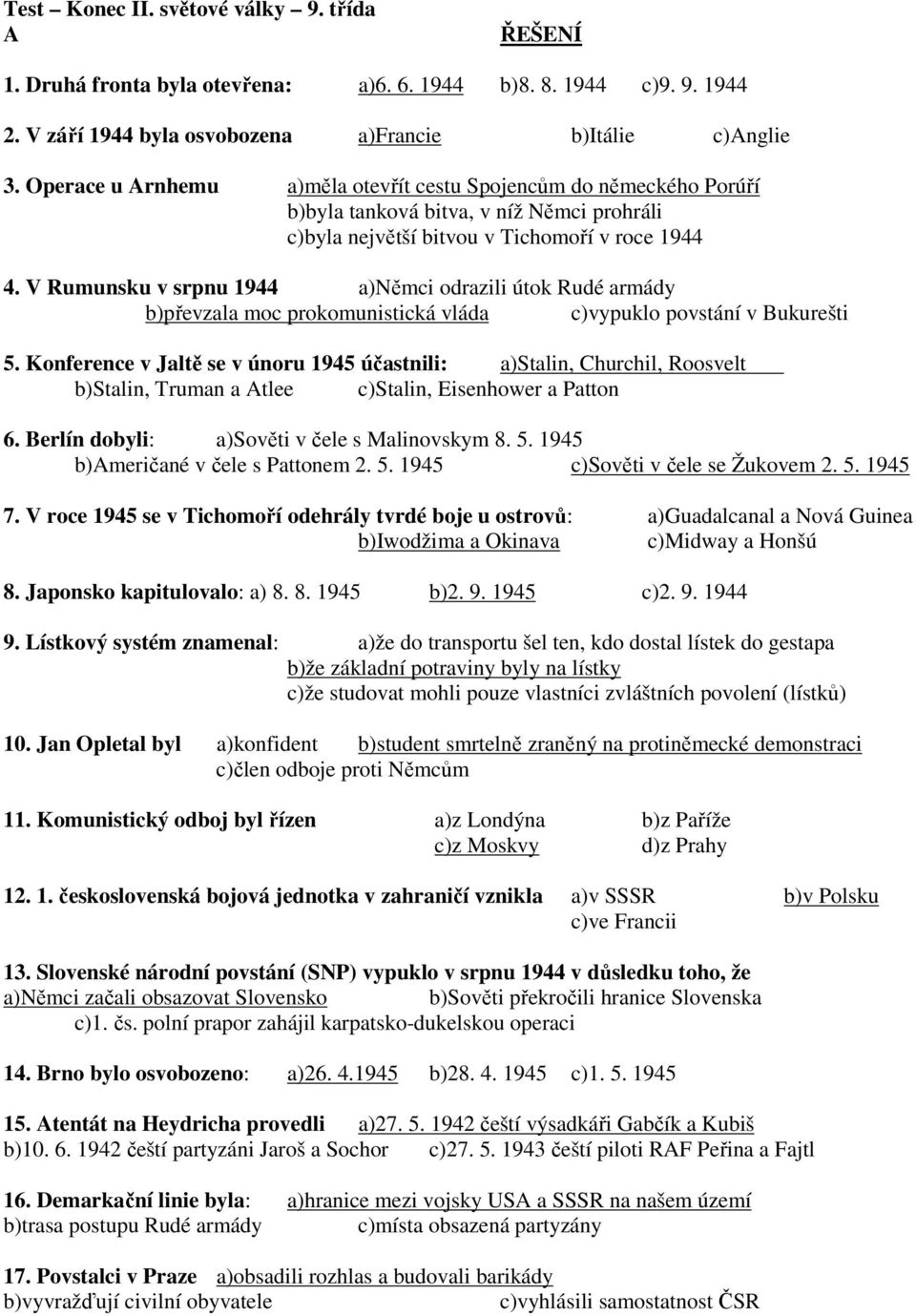 Test – Konec II. světové války – 9. třída
A ŘEŠENÍ

1. Druhá fronta byla otevřena: a)6. 6. 1944 b)8. 8. 1944 c)9. 9. 1944

2. V září 1944 byla osvobozena a)Francie b)Itálie c)Anglie

3. Operace u Arnhemu a)měla otevřít cestu Spojencům do německého Porúří
b)byla tanková bitva, v níž Němci prohráli
c)byla největší bitvou v Tichomoří v roce 1944

4. V Rumunsku v srpnu 1944 a)Němci odrazili útok Rudé armády
b)převzala moc prokomunistická vláda c)vypuklo povstání v Bukurešti

5. Konference v Jaltě se v únoru 1945 účastnili: a)Stalin, Churchil, Roosvelt
b)Stalin, Truman a Atlee c)Stalin, Eisenhower a Patton

6. Berlín dobyli: a)Sověti v čele s Malinovskym 8. 5. 1945
b)Američané v čele s Pattonem 2. 5. 1945 c)Sověti v čele se Žukovem 2. 5. 1945

7. V roce 1945 se v Tichomoří odehrály tvrdé boje u ostrovů: a)Guadalcanal a Nová Guinea
b)Iwodžima a Okinava c)Midway a Honšú

8. Japonsko kapitulovalo: a) 8. 8. 1945 b)2. 9. 1945 c)2. 9. 1944

9. Lístkový systém znamenal: a)že do transportu šel ten, kdo dostal lístek do gestapa
b)že základní potraviny byly na lístky
c)že studovat mohli pouze vlastníci zvláštních povolení (lístků)

10. Jan Opletal byl a)konfident b)student smrtelně zraněný na protiněmecké demonstraci
c)člen odboje proti Němcům

11. Komunistický odboj byl řízen a)z Londýna b)z Paříže
c)z Moskvy d)z Prahy

12. 1. československá bojová jednotka v zahraničí vznikla a)v SSSR b)v Polsku
c)ve Francii

13. Slovenské národní povstání (SNP) vypuklo v srpnu 1944 v důsledku toho, že
a)Němci začali obsazovat Slovensko b)Sověti překročili hranice Slovenska
c)1. čs. polní prapor zahájil karpatsko-dukelskou operaci

14. Brno bylo osvobozeno: a)26. 4.1945 b)28. 4. 1945 c)1. 5. 1945

15. Atentát na Heydricha provedli a)27. 5. 1942 čeští výsadkáři Gabčík a Kubiš
b)10. 6. 1942 čeští partyzáni Jaroš a Sochor c)27. 5. 1943 čeští piloti RAF Peřina a Fajtl

16. Demarkační linie byla: a)hranice mezi vojsky USA a SSSR na našem území
b)trasa postupu Rudé armády c)místa obsazená partyzány

17. Povstalci v Praze a)obsadili rozhlas a budovali barikády
b)vyvražďují civilní obyvatele c)vyhlásili samostatnost ČSR